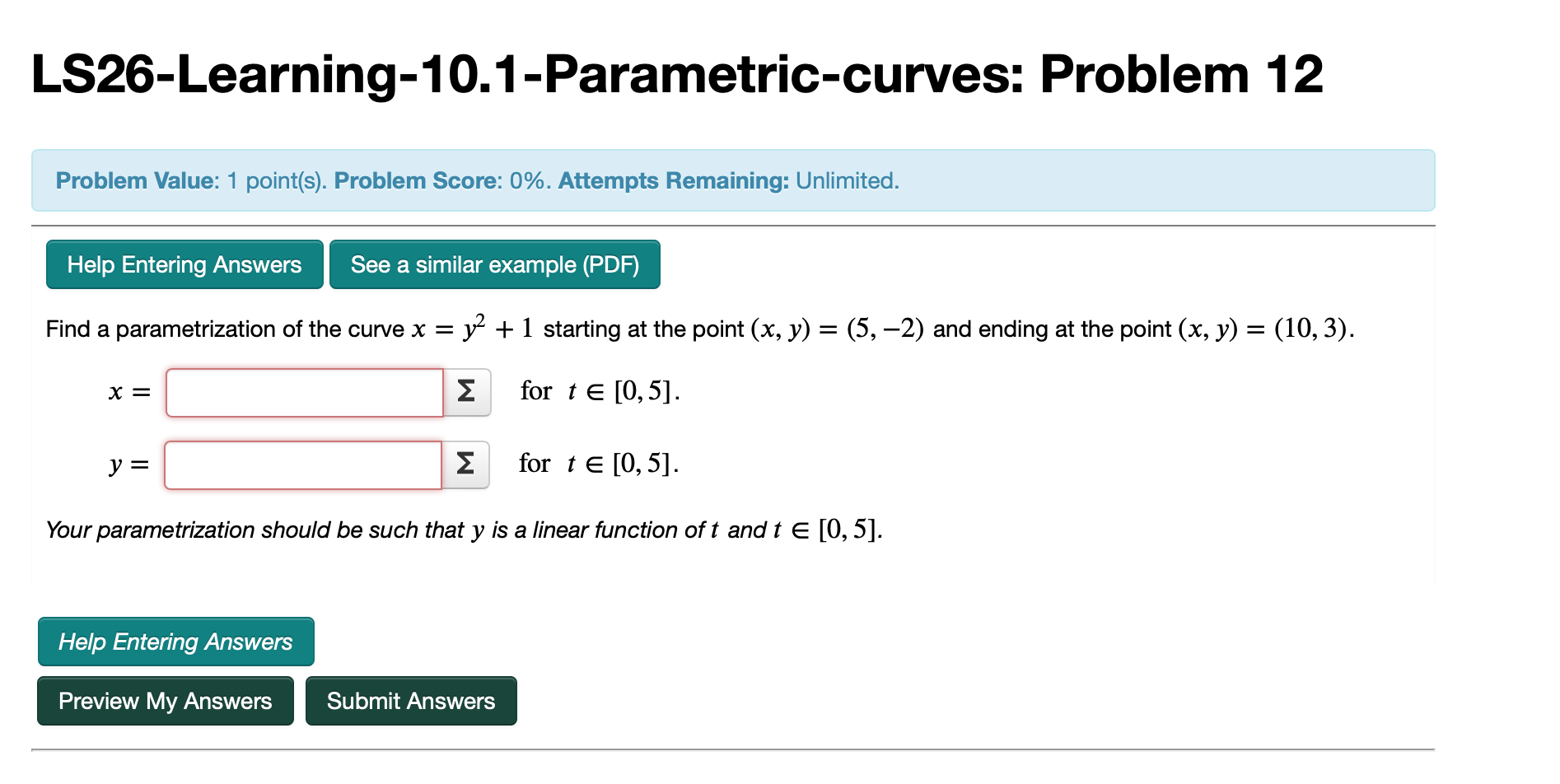 LS26-Learning-10.1-Parametric-curves: Problem 12

Problem Value: 1 point(s). Problem Score: 0%. Attempts Remaining: Unlimited.

Help Entering Answers

See a similar example (PDF)

Find a parametrization of the curve $x = y^2 + 1$ starting at the point $(x, y) = (5, -2)$ and ending at the point $(x, y) = (10, 3)$.

$x =$ Σ for $t \in [0, 5]$.

$y =$ Σ for $t \in [0, 5]$.

Your parametrization should be such that $y$ is a linear function of $t$ and $t \in [0, 5]$.

Help Entering Answers

Preview My Answers

Submit Answers